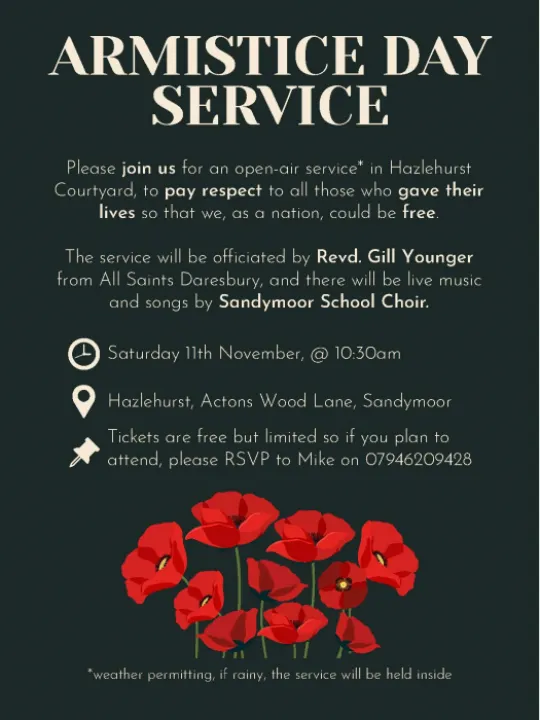 ARMISTICE DAY SERVICE

Please join us for an open-air service* in Hazlehurst Courtyard, to pay respect to all those who gave their lives so that we, as a nation, could be free.

The service will be officiated by Revd. Gill Younger from All Saints Daresbury, and there will be live music and songs by Sandymoor School Choir.

Saturday 11th November, @ 10:30am

Hazlehurst, Actons Wood Lane, Sandymoor

Tickets are free but limited so if you plan to attend, please RSVP to Mike on 07946209428

*weather permitting, if rainy, the service will be held inside